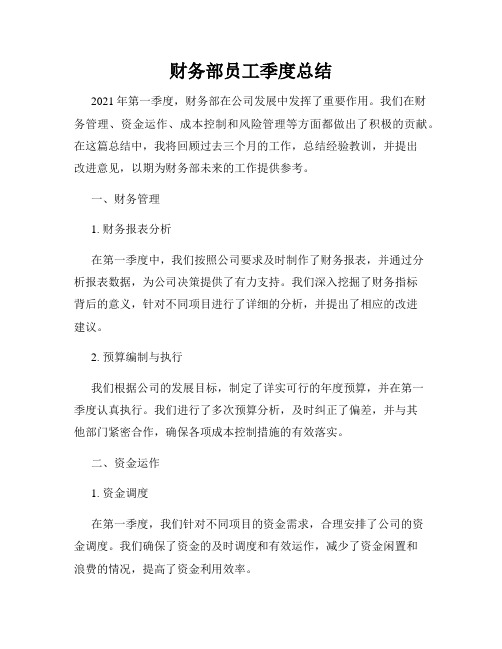 财务部员工季度总结

2021年第一季度，财务部在公司发展中发挥了重要作用。我们在财务管理、资金运作、成本控制和风险管理等方面都做出了积极的贡献。在这篇总结中，我将回顾过去三个月的工作，总结经验教训，并提出改进意见，以期为财务部未来的工作提供参考。

一、财务管理

1. 财务报表分析

在第一季度中，我们按照公司要求及时制作了财务报表，并通过分析报表数据，为公司决策提供了有力支持。我们深入挖掘了财务指标背后的意义，针对不同项目进行了详细的分析，并提出了相应的改进建议。

2. 预算编制与执行

我们根据公司的发展目标，制定了详实可行的年度预算，并在第一季度认真执行。我们进行了多次预算分析，及时纠正了偏差，并与其他部门紧密合作，确保各项成本控制措施的有效落实。

二、资金运作

1. 资金调度

在第一季度，我们针对不同项目的资金需求，合理安排了公司的资金调度。我们确保了资金的及时调度和有效运作，减少了资金闲置和浪费的情况，提高了资金利用效率。